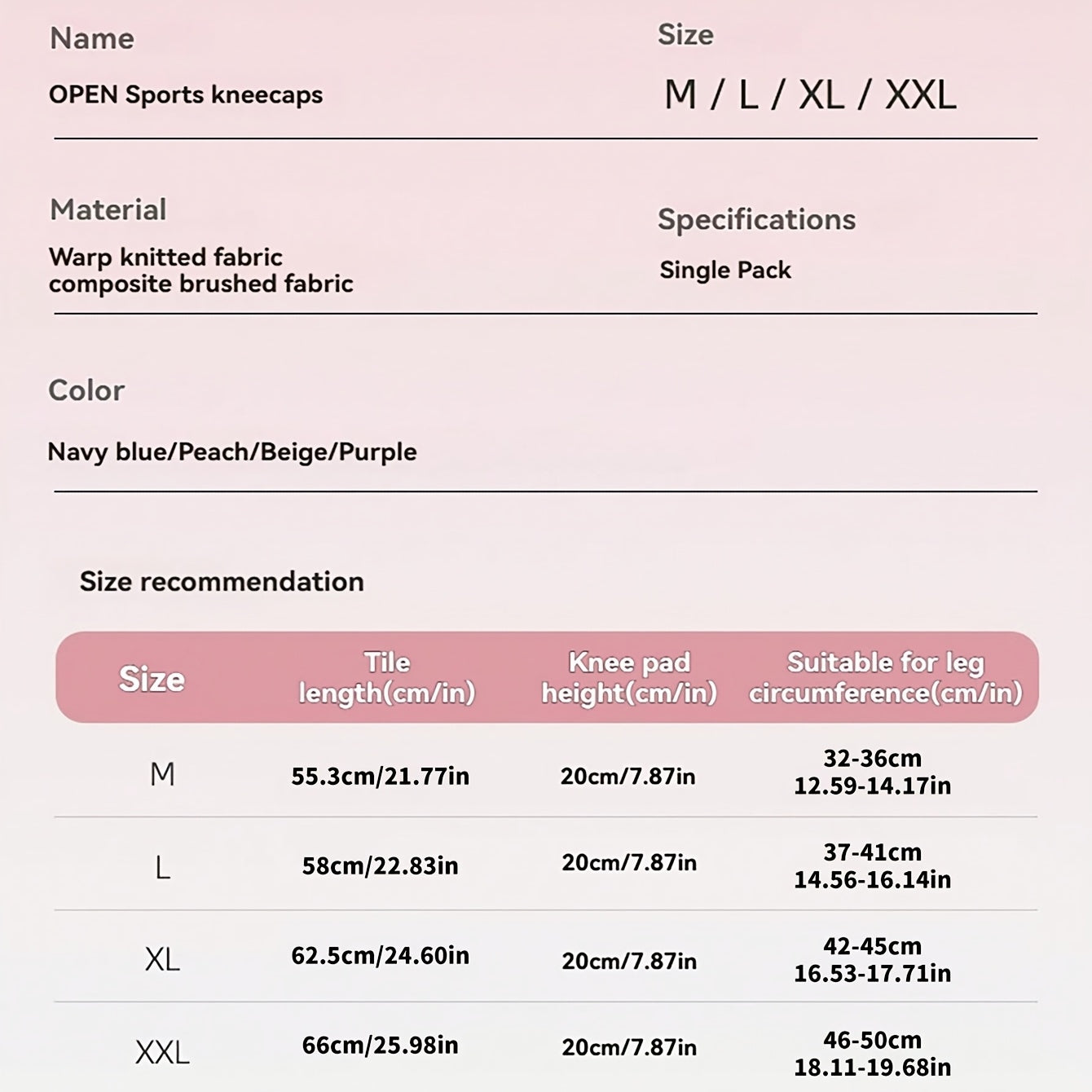 Name

OPEN Sports kneecaps

Size

M / L / XL / XXL

Material

Warp knitted fabric composite brushed fabric

Specifications

Single Pack

Color

Navy blue/Peach/Beige/Purple

Size recommendation

| Size | Tile length(cm/in) | Knee pad height(cm/in) | Suitable for leg circumference(cm/in) |
|---|---|---|---|
| M | 55.3cm/21.77in | 20cm/7.87in | 32-36cm 12.59-14.17in |
| L | 58cm/22.83in | 20cm/7.87in | 37-41cm 14.56-16.14in |
| XL | 62.5cm/24.60in | 20cm/7.87in | 42-45cm 16.53-17.71in |
| XXL | 66cm/25.98in | 20cm/7.87in | 46-50cm 18.11-19.68in |